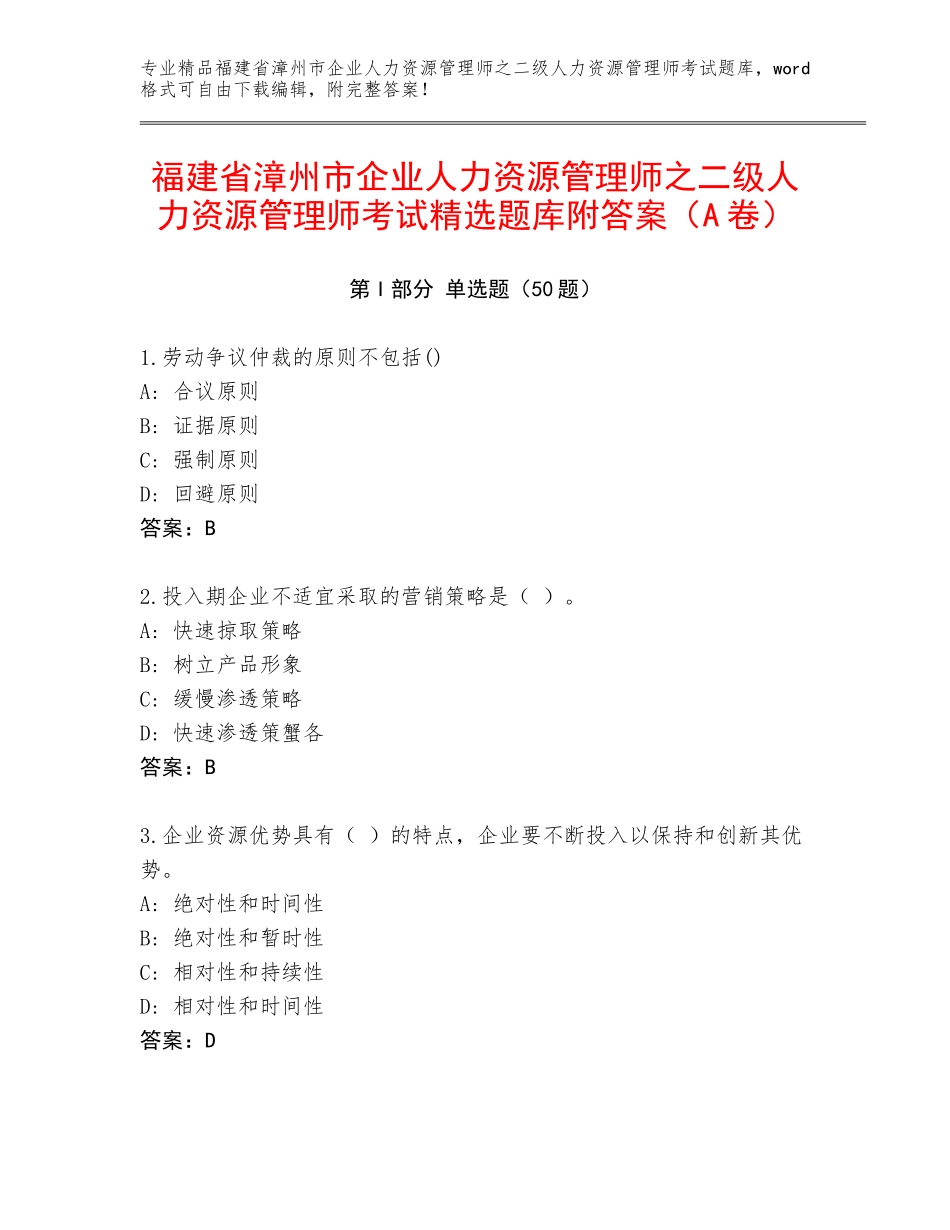 专业精品福建省漳州市企业人力资源管理师之二级人力资源管理师考试题库，word格式可自由下载编辑，附完整答案！

福建省漳州市企业人力资源管理师之二级人力资源管理师考试精选题库附答案（A卷）

第Ⅰ部分 单选题（50题）

1.劳动争议仲裁的原则不包括()
A：合议原则
B：证据原则
C：强制原则
D：回避原则
答案：B

2.投入期企业不适宜采取的营销策略是（ ）。
A：快速掠取策略
B：树立产品形象
C：缓慢渗透策略
D：快速渗透策蟹各
答案：B

3.企业资源优势具有（ ）的特点，企业要不断投入以保持和创新其优势。
A：绝对性和时间性
B：绝对性和暂时性
C：相对性和持续性
D：相对性和时间性
答案：D